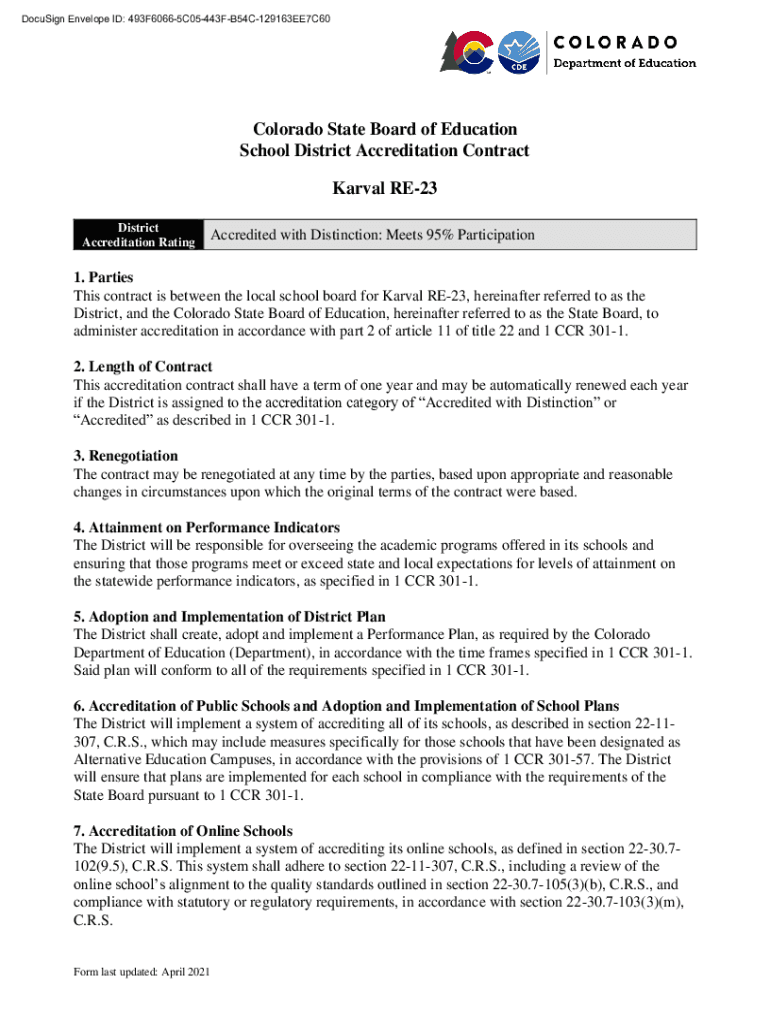 DocuSign Envelope ID: 493F6066-5C05-443F-B54C-129163EE7C60

CDE

COLORADO
Department of Education

Colorado State Board of Education
School District Accreditation Contract

Karval RE-23

| District Accreditation Rating | Accredited with Distinction: Meets 95% Participation |
|---|---|

1. Parties
This contract is between the local school board for Karval RE-23, hereinafter referred to as the District, and the Colorado State Board of Education, hereinafter referred to as the State Board, to administer accreditation in accordance with part 2 of article 11 of title 22 and 1 CCR 301-1.

2. Length of Contract
This accreditation contract shall have a term of one year and may be automatically renewed each year if the District is assigned to the accreditation category of “Accredited with Distinction” or “Accredited” as described in 1 CCR 301-1.

3. Renegotiation
The contract may be renegotiated at any time by the parties, based upon appropriate and reasonable changes in circumstances upon which the original terms of the contract were based.

4. Attainment on Performance Indicators
The District will be responsible for overseeing the academic programs offered in its schools and ensuring that those programs meet or exceed state and local expectations for levels of attainment on the statewide performance indicators, as specified in 1 CCR 301-1.

5. Adoption and Implementation of District Plan
The District shall create, adopt and implement a Performance Plan, as required by the Colorado Department of Education (Department), in accordance with the time frames specified in 1 CCR 301-1. Said plan will conform to all of the requirements specified in 1 CCR 301-1.

6. Accreditation of Public Schools and Adoption and Implementation of School Plans
The District will implement a system of accrediting all of its schools, as described in section 22-11-307, C.R.S., which may include measures specifically for those schools that have been designated as Alternative Education Campuses, in accordance with the provisions of 1 CCR 301-57. The District will ensure that plans are implemented for each school in compliance with the requirements of the State Board pursuant to 1 CCR 301-1.

7. Accreditation of Online Schools
The District will implement a system of accrediting its online schools, as defined in section 22-30.7-102(9.5), C.R.S. This system shall adhere to section 22-11-307, C.R.S., including a review of the online school’s alignment to the quality standards outlined in section 22-30.7-105(3)(b), C.R.S., and compliance with statutory or regulatory requirements, in accordance with section 22-30.7-103(3)(m), C.R.S.

Form last updated: April 2021